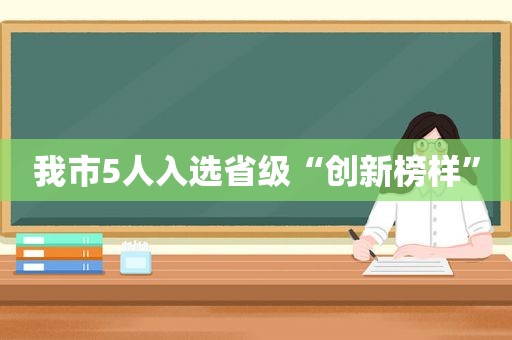 我市5人入选省级“创新榜样”